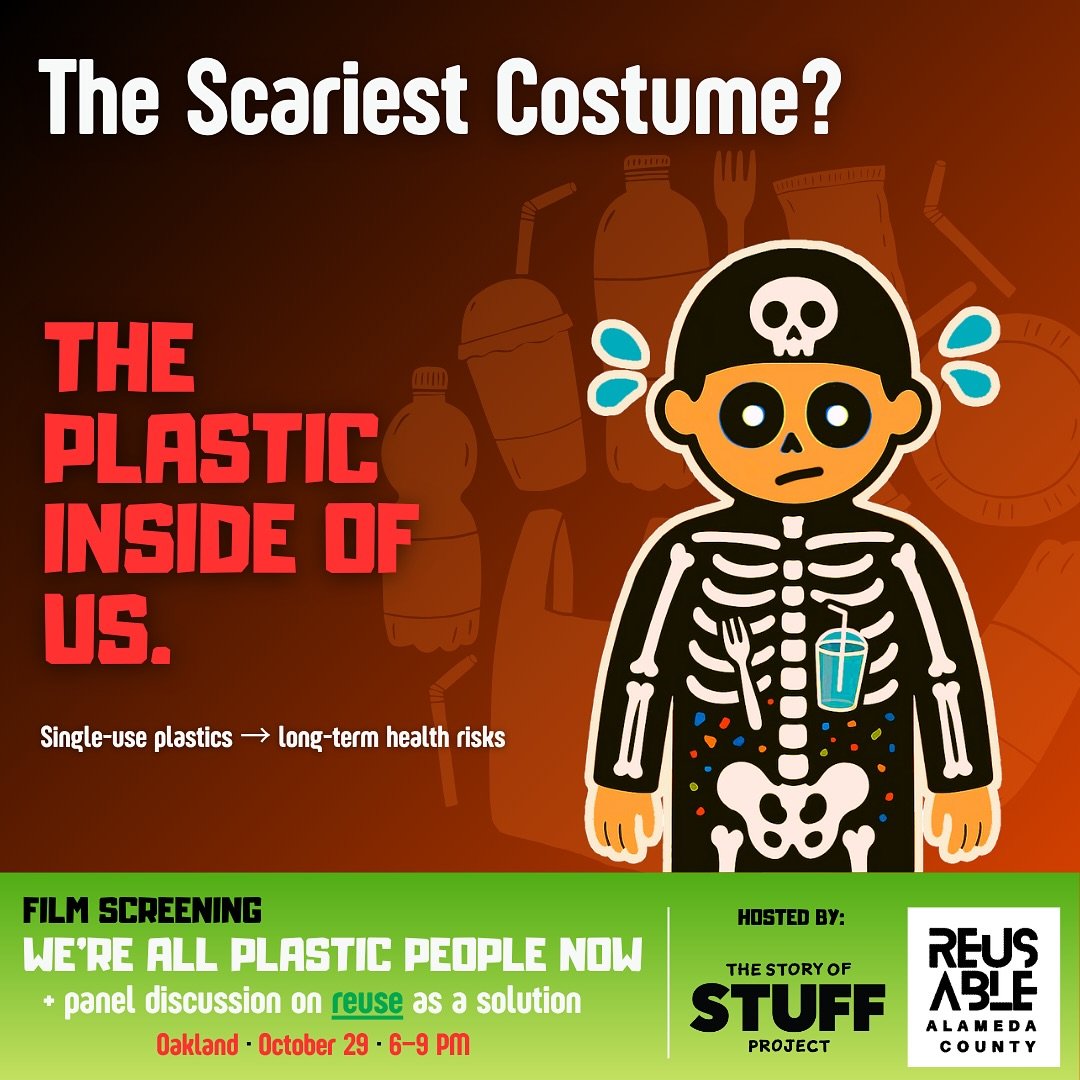 The Scariest Costume?

THE PLASTIC INSIDE OF US.

Single-use plastics → long-term health risks

FILM SCREENING
WE'RE ALL PLASTIC PEOPLE NOW
+ panel discussion on reuse as a solution
Oakland · October 29 · 6–9 PM

HOSTED BY:
THE STORY OF STUFF PROJECT

REUSABLE ALAMEDA COUNTY